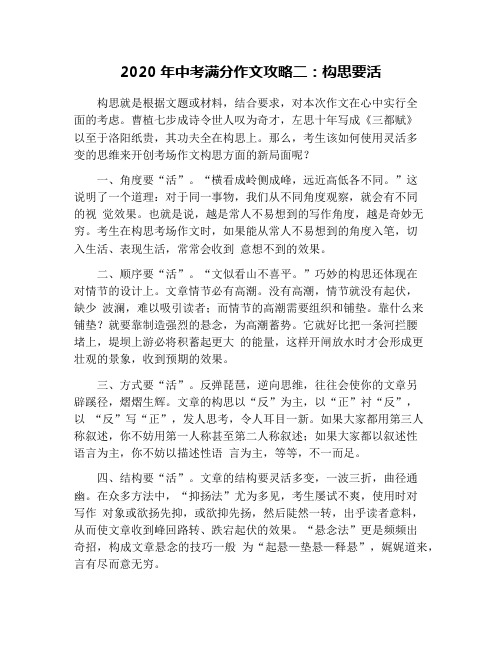 2020 年中考满分作文攻略二：构思要活

构思就是根据文题或材料，结合要求，对本次作文在心中实行全面的考虑。曹植七步成诗令世人叹为奇才，左思十年写成《三都赋》以至于洛阳纸贵，其功夫全在构思上。那么，考生该如何使用灵活多变的思维来开创考场作文构思方面的新局面呢？

一、角度要“活”。“横看成岭侧成峰，远近高低各不同。”这说明了一个道理：对于同一事物，我们从不同角度观察，就会有不同的视 觉效果。也就是说，越是常人不易想到的写作角度，越是奇妙无穷。考生在构思考场作文时，如果能从常人不易想到的角度入笔，切入生活、表现生活，常常会收到 意想不到的效果。

二、顺序要“活”。“文似看山不喜平。”巧妙的构思还体现在对情节的设计上。文章情节必有高潮。没有高潮，情节就没有起伏，缺少 波澜，难以吸引读者；而情节的高潮需要组织和铺垫。靠什么来铺垫？就要靠制造强烈的悬念，为高潮蓄势。它就好比把一条河拦腰堵上，堤坝上游必将积蓄起更大 的能量，这样开闸放水时才会形成更壮观的景象，收到预期的效果。

三、方式要“活”。反弹琵琶，逆向思维，往往会使你的文章另辟蹊径，熠熠生辉。文章的构思以“反”为主，以“正”衬“反”，以 “反”写“正”，发人思考，令人耳目一新。如果大家都用第三人称叙述，你不妨用第一人称甚至第二人称叙述；如果大家都以叙述性语言为主，你不妨以描述性语 言为主，等等，不一而足。

四、结构要“活”。文章的结构要灵活多变，一波三折，曲径通幽。在众多方法中，“抑扬法”尤为多见，考生屡试不爽，使用时对写作 对象或欲扬先抑，或欲抑先扬，然后陡然一转，出乎读者意料，从而使文章收到峰回路转、跌宕起伏的效果。“悬念法”更是频频出奇招，构成文章悬念的技巧一般 为“起悬—垫悬—释悬”，娓娓道来，言有尽而意无穷。